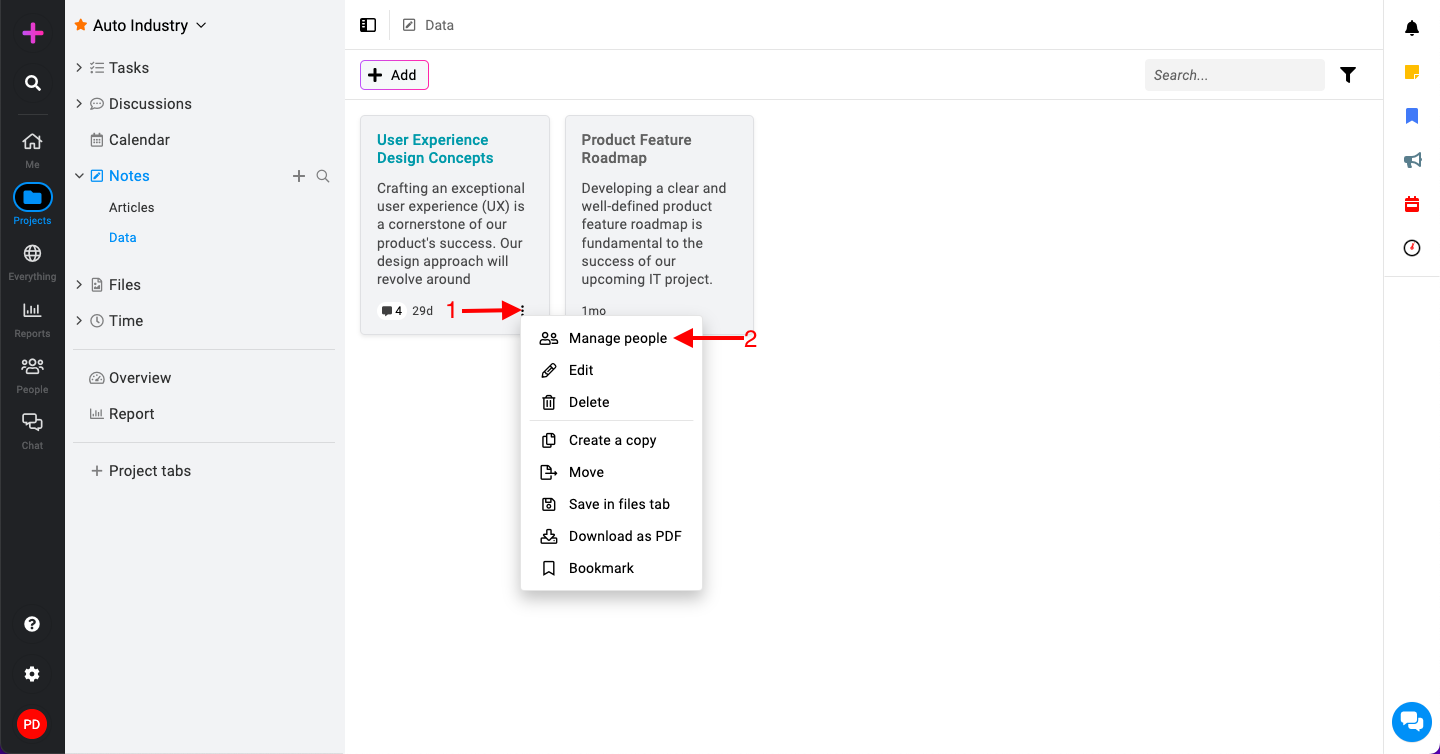 Me
Projects
Everything
Reports
People
Chat
PD

Auto Industry
Tasks
Discussions
Calendar
Notes
Articles
Data
Files
Time
Overview
Report
Project tabs

Data

Add

Search...

User Experience Design Concepts

Crafting an exceptional user experience (UX) is a cornerstone of our product's success. Our design approach will revolve around

4 29d

1

Product Feature Roadmap

Developing a clear and well-defined product feature roadmap is fundamental to the success of our upcoming IT project.

1mo

Manage people

2

Edit
Delete
Create a copy
Move
Save in files tab
Download as PDF
Bookmark